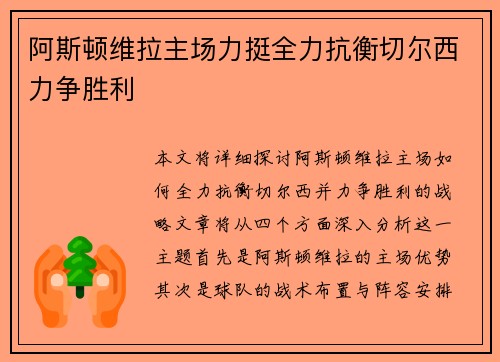 阿斯顿维拉主场力挺全力抗衡切尔西力争胜利

本文将详细探讨阿斯顿维拉主场如何全力抗衡切尔西并力争胜利的战略文章将从四个方面深入分析这一主题首先是阿斯顿维拉的主场优势其次是球队的战术布置与阵容安排